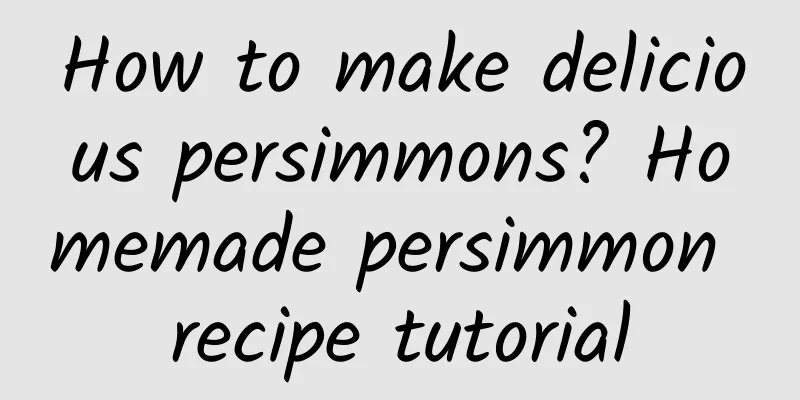 How to make delicious persimmons? Homemade persimmon recipe tutorial